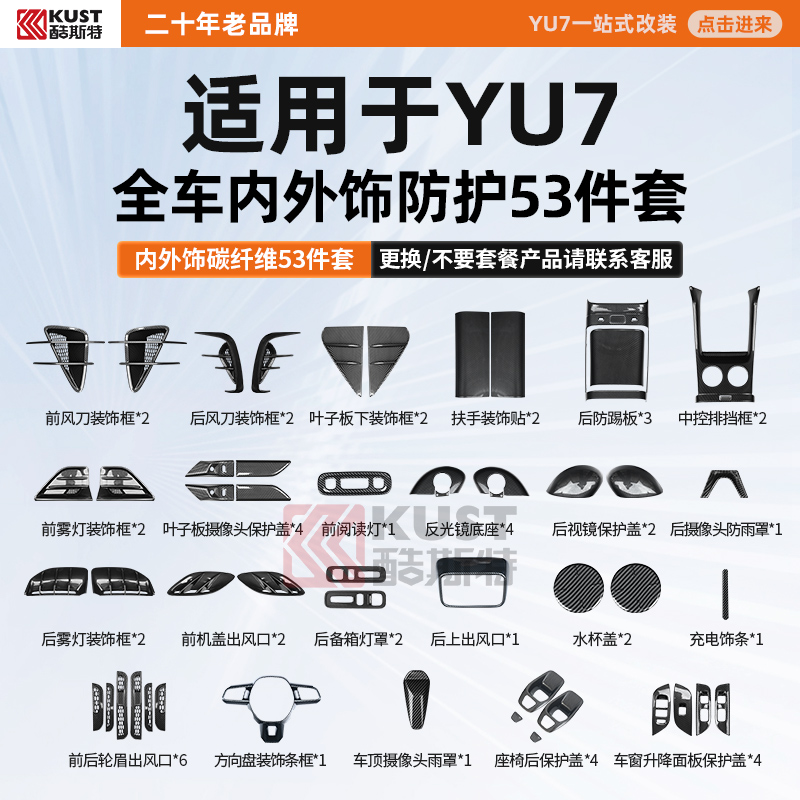 KUST
酷斯特

二十年老品牌

YU7一站式改装

点击进来

适用于YU7
全车内外饰防护53件套

内外饰碳纤维53件套

更换/不要套餐产品请联系客服

前风刀装饰框*2

后风刀装饰框*2

叶子板下装饰框*2

扶手装饰贴*2

后防踢板*3

中控排挡框*2

前雾灯装饰框*2

叶子板摄像头保护盖*4

前阅读灯*1

反光镜底座*4

后视镜保护盖*2

后摄像头防雨罩*1

KUST
酷斯特

后雾灯装饰框*2

前机盖出风口*2

后备箱灯罩*2

后上出风口*1

水杯盖*2

充电饰条*1

前后轮眉出风口*6

方向盘装饰条框*1

车顶摄像头雨罩*1

座椅后保护盖*4

车窗升降面板保护盖*4